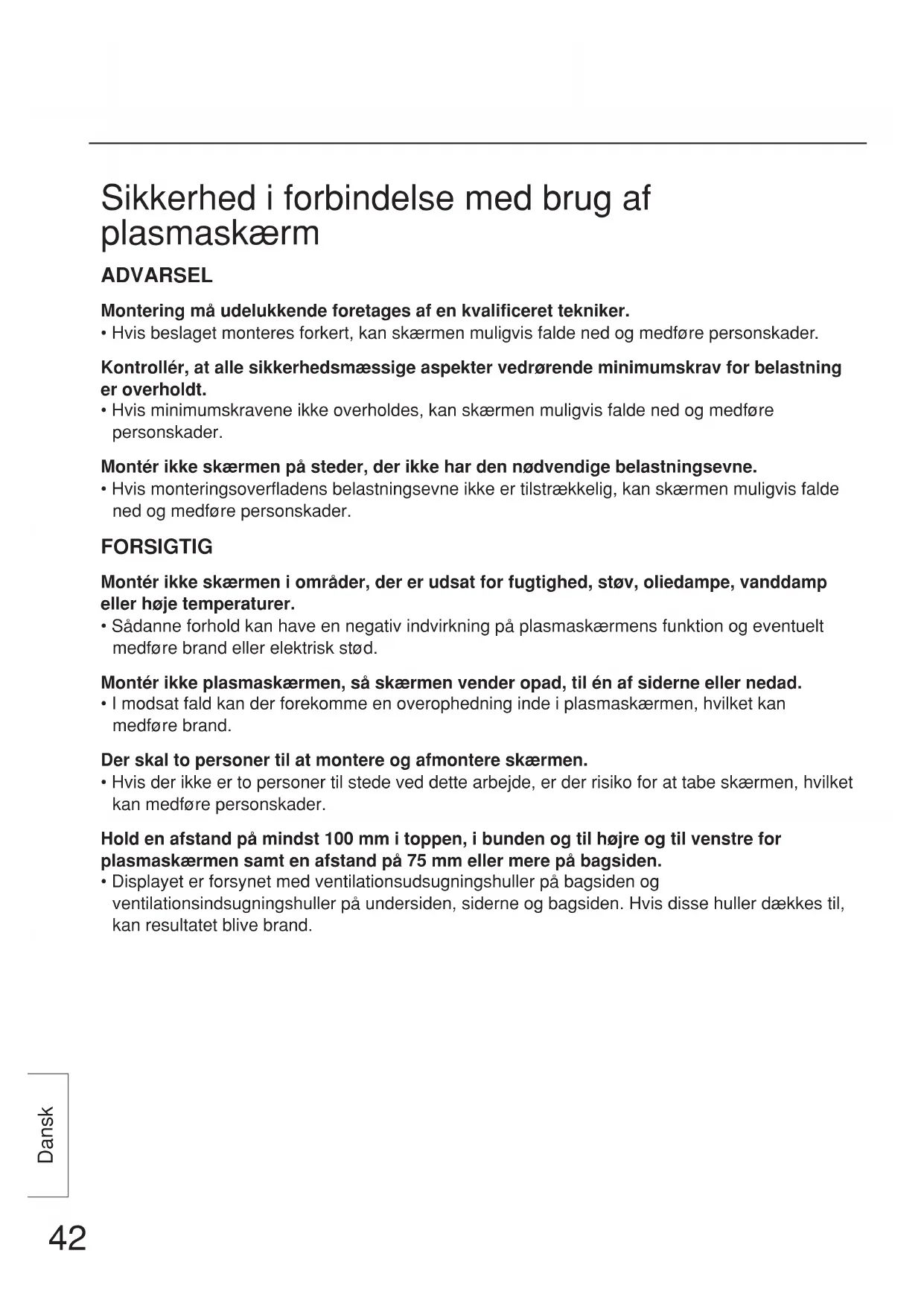 Sikkerhed i forbindelse med brug af plasmaskærm

ADVARSEL

Montering må udelukkende foretages af en kvalificeret tekniker.
• Hvis beslaget monteres forkert, kan skærmen muligvis falde ned og medføre personskader.

Kontrollér, at alle sikkerhedsmæssige aspekter vedrørende minimumskrav for belastning er overholdt.
• Hvis minimumskravene ikke overholdes, kan skærmen muligvis falde ned og medføre personskader.

Montér ikke skærmen på steder, der ikke har den nødvendige belastningsevne.
• Hvis monteringsoverfladens belastningsevne ikke er tilstrækkelig, kan skærmen muligvis falde ned og medføre personskader.

FORSIGTIG

Montér ikke skærmen i områder, der er udsat for fugtighed, støv, oliedampe, vanddamp eller høje temperaturer.
• Sådanne forhold kan have en negativ indvirkning på plasmaskærmens funktion og eventuelt medføre brand eller elektrisk stød.

Montér ikke plasmaskærmen, så skærmen vender opad, til én af siderne eller nedad.
• I modsat fald kan der forekomme en overophedning inde i plasmaskærmen, hvilket kan medføre brand.

Der skal to personer til at montere og afmontere skærmen.
• Hvis der ikke er to personer til stede ved dette arbejde, er der risiko for at tabe skærmen, hvilket kan medføre personskader.

Hold en afstand på mindst 100 mm i toppen, i bunden og til højre og til venstre for plasmaskærmen samt en afstand på 75 mm eller mere på bagsiden.
• Displayet er forsynet med ventilationsudsugningshuller på bagsiden og ventilationsindsugningshuller på undersiden, siderne og bagsiden. Hvis disse huller dækkes til, kan resultatet blive brand.

Dansk

42